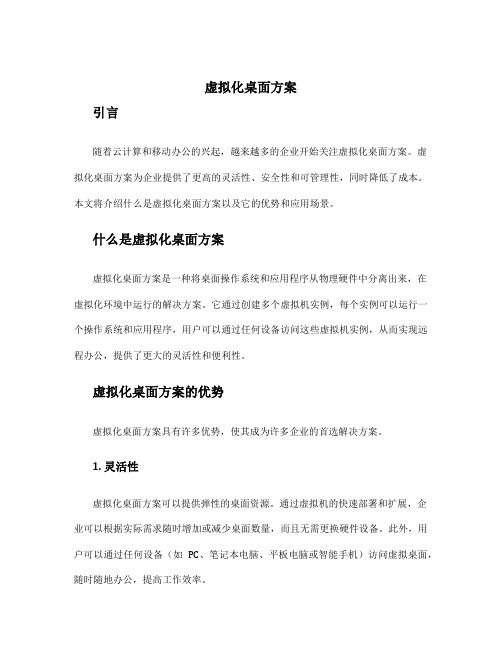 虚拟化桌面方案

引言

随着云计算和移动办公的兴起，越来越多的企业开始关注虚拟化桌面方案。虚拟化桌面方案为企业提供了更高的灵活性、安全性和可管理性，同时降低了成本。本文将介绍什么是虚拟化桌面方案以及它的优势和应用场景。

什么是虚拟化桌面方案

虚拟化桌面方案是一种将桌面操作系统和应用程序从物理硬件中分离出来，在虚拟化环境中运行的解决方案。它通过创建多个虚拟机实例，每个实例可以运行一个操作系统和应用程序，用户可以通过任何设备访问这些虚拟机实例，从而实现远程办公，提供了更大的灵活性和便利性。

虚拟化桌面方案的优势

虚拟化桌面方案具有许多优势，使其成为许多企业的首选解决方案。

1. 灵活性

虚拟化桌面方案可以提供弹性的桌面资源。通过虚拟机的快速部署和扩展，企业可以根据实际需求随时增加或减少桌面数量，而且无需更换硬件设备。此外，用户可以通过任何设备（如 PC、笔记本电脑、平板电脑或智能手机）访问虚拟桌面，随时随地办公，提高工作效率。